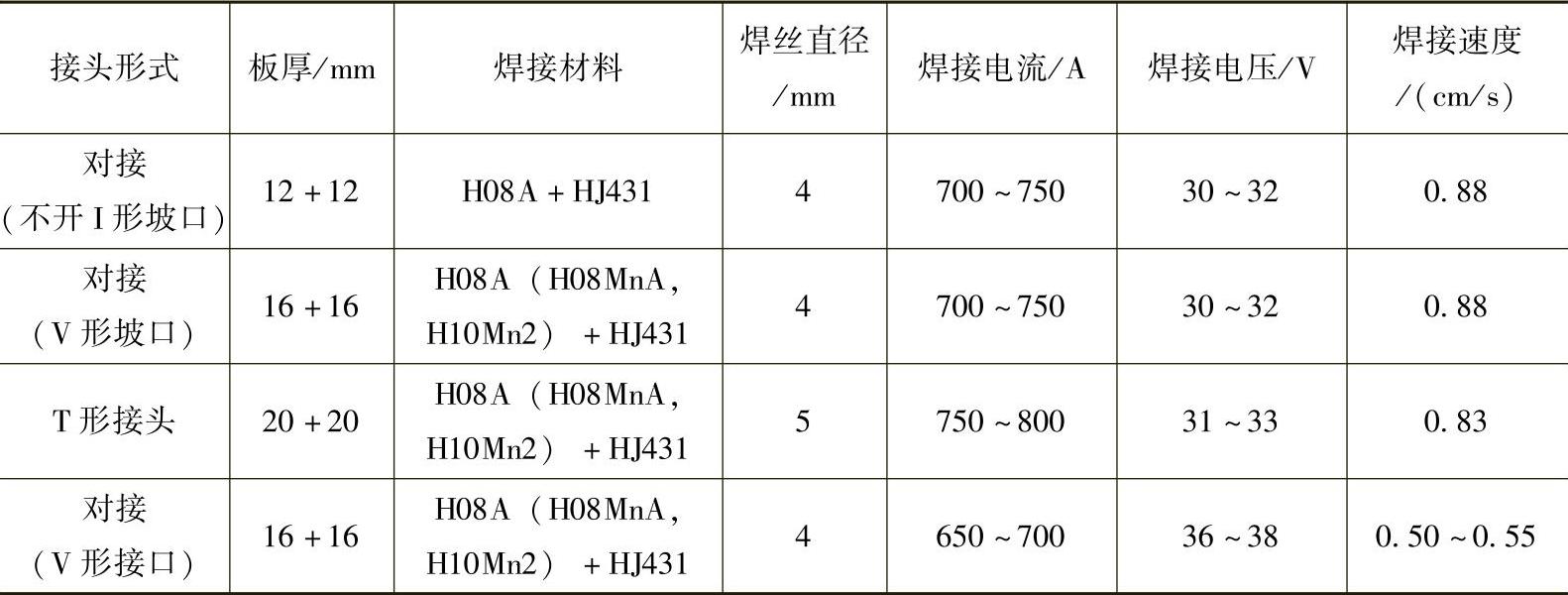 | 接头形式 | 板厚/mm | 焊接材料 | 焊丝直径/mm | 焊接电流/A | 焊接电压/V | 焊接速度/(cm/s) |
|---|---|---|---|---|---|---|
| 对接(不开I形坡口) | 12+12 | H08A+HJ431 | 4 | 700~750 | 30~32 | 0.88 |
| 对接(V形坡口) | 16+16 | H08A(H08MnA,H10Mn2)+HJ431 | 4 | 700~750 | 30~32 | 0.88 |
| T形接头 | 20+20 | H08A(H08MnA,H10Mn2)+HJ431 | 5 | 750~800 | 31~33 | 0.83 |
| 对接(V形接口) | 16+16 | H08A(H08MnA,H10Mn2)+HJ431 | 4 | 650~700 | 36~38 | 0.50~0.55 |